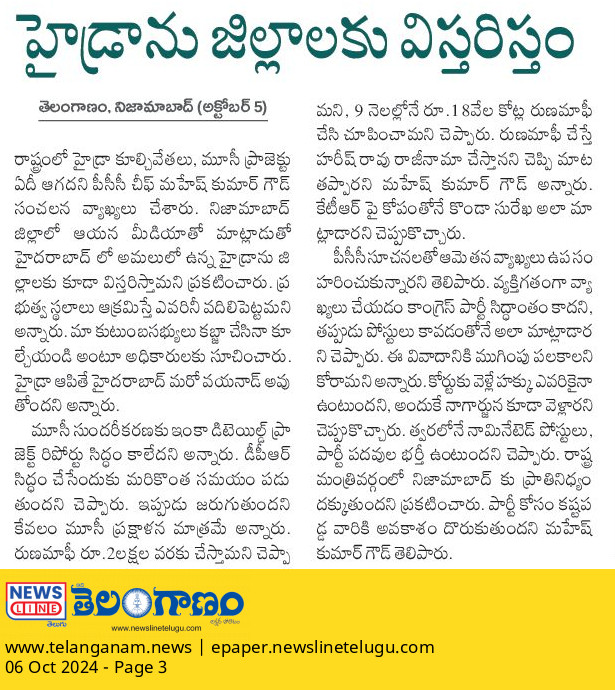 హైడ్రాను జిల్లాలకు విస్తరిస్తం

తెలంగాణం, నిజామాబాద్ (అక్టోబర్ 5)

రాష్ట్రంలో హైడ్రా కూల్చివేతలు, మూసీ ప్రాజెక్టు ఏదీ ఆగదని పీసీసీ చీఫ్ మహేష్ కుమార్ గౌడ్ సంచలన వ్యాఖ్యలు చేశారు. నిజామాబాద్ జిల్లాలో ఆయన మీడియాతో మాట్లాడుతో హైదరాబాద్ లో అమలులో ఉన్న హైడ్రాను జిల్లాలకు కూడా విస్తరిస్తామని ప్రకటించారు. ప్రభుత్వ స్థలాలు ఆక్రమిస్తే ఎవరినీ వదిలిపెట్టమని అన్నారు. మా కుటుంబసభ్యులు కబ్జా చేసినా కూల్చేయండి అంటూ అధికారులకు సూచించారు. హైడ్రా ఆపితే హైదరాబాద్ మరో వయనాడ్ అవుతోందని అన్నారు.

మూసీ సుందరీకరణకు ఇంకా డిటెయిల్డ్ ప్రాజెక్ట్ రిపోర్టు సిద్ధం కాలేదని అన్నారు. డీపీఆర్ సిద్ధం చేసేందుకు మరికొంత సమయం పడుతుందని చెప్పారు. ఇప్పుడు జరుగుతుందని కేవలం మూసీ ప్రక్షాళన మాత్రమే అన్నారు. రుణమాఫీ రూ.2లక్షల వరకు చేస్తామని చెప్పామని, 9 నెలల్లోనే రూ.18వేల కోట్ల రుణమాఫీ చేసి చూపించామని చెప్పారు. రుణమాఫీ చేస్తే హరీష్ రావు రాజీనామా చేస్తానని చెప్పి మాట తప్పారని మహేష్ కుమార్ గౌడ్ అన్నారు. కేటీఆర్ పై కోపంతోనే కొండా సురేఖ అలా మాట్లాడారని చెప్పుకొచ్చారు.

పీసీసీ సూచనలతో ఆమె తన వ్యాఖ్యలు ఉపసంహరించుకున్నారని తెలిపారు. వ్యక్తిగతంగా వ్యాఖ్యలు చేయడం కాంగ్రెస్ పార్టీ సిద్ధాంతం కాదని, తప్పుడు పోస్టులు కావడంతోనే అలా మాట్లాడారని చెప్పారు. ఈ వివాదానికి ముగింపు పలకాలని కోరామని అన్నారు. కోర్టుకు వెళ్లే హక్కు ఎవరికైనా ఉంటుందని, అందుకే నాగార్జున కూడా వెళ్లారని చెప్పుకొచ్చారు. త్వరలోనే నామినేటెడ్ పోస్టులు, పార్టీ పదవుల భర్తీ ఉంటుందని చెప్పారు. రాష్ట్ర మంత్రివర్గంలో నిజామాబాద్ కు ప్రాతినిధ్యం దక్కుతుందని ప్రకటించారు. పార్టీ కోసం కష్టపడ్డ వారికి అవకాశం దొరుకుతుందని మహేష్ కుమార్ గౌడ్ తెలిపారు.

NEWS LINE తెలుగు
తెలంగాణం
www.newslinetelugu.com

www.telanganam.news | epaper.newslinetelugu.com
06 Oct 2024 - Page 3